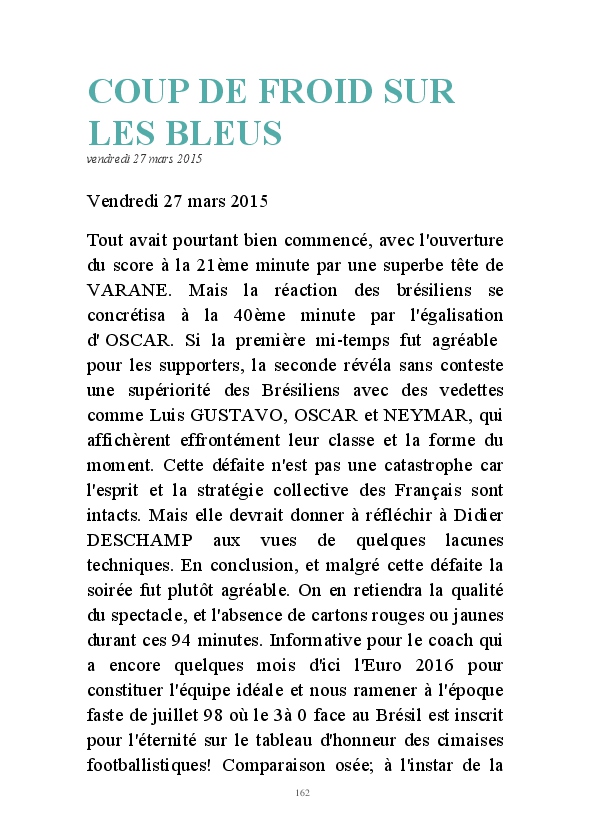 COUP DE FROID SUR LES BLEUS
vendredi 27 mars 2015

Vendredi 27 mars 2015

Tout avait pourtant bien commencé, avec l'ouverture du score à la 21ème minute par une superbe tête de VARANE. Mais la réaction des brésiliens se concrétisa à la 40ème minute par l'égalisation d' OSCAR. Si la première mi-temps fut agréable pour les supporters, la seconde révéla sans conteste une supériorité des Brésiliens avec des vedettes comme Luis GUSTAVO, OSCAR et NEYMAR, qui affichèrent effrontément leur classe et la forme du moment. Cette défaite n'est pas une catastrophe car l'esprit et la stratégie collective des Français sont intacts. Mais elle devrait donner à réfléchir à Didier DESCHAMP aux vues de quelques lacunes techniques. En conclusion, et malgré cette défaite la soirée fut plutôt agréable. On en retiendra la qualité du spectacle, et l'absence de cartons rouges ou jaunes durant ces 94 minutes. Informative pour le coach qui a encore quelques mois d'ici l'Euro 2016 pour constituer l'équipe idéale et nous ramener à l'époque faste de juillet 98 où le 3à 0 face au Brésil est inscrit pour l'éternité sur le tableau d'honneur des cimaises footballistiques! Comparaison osée; à l'instar de la

162